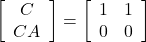 $\begin{bmatrix} C \\ CA \end{bmatrix} = \begin{bmatrix} 1 & 1 \\ 0 & 0 \end{bmatrix}$